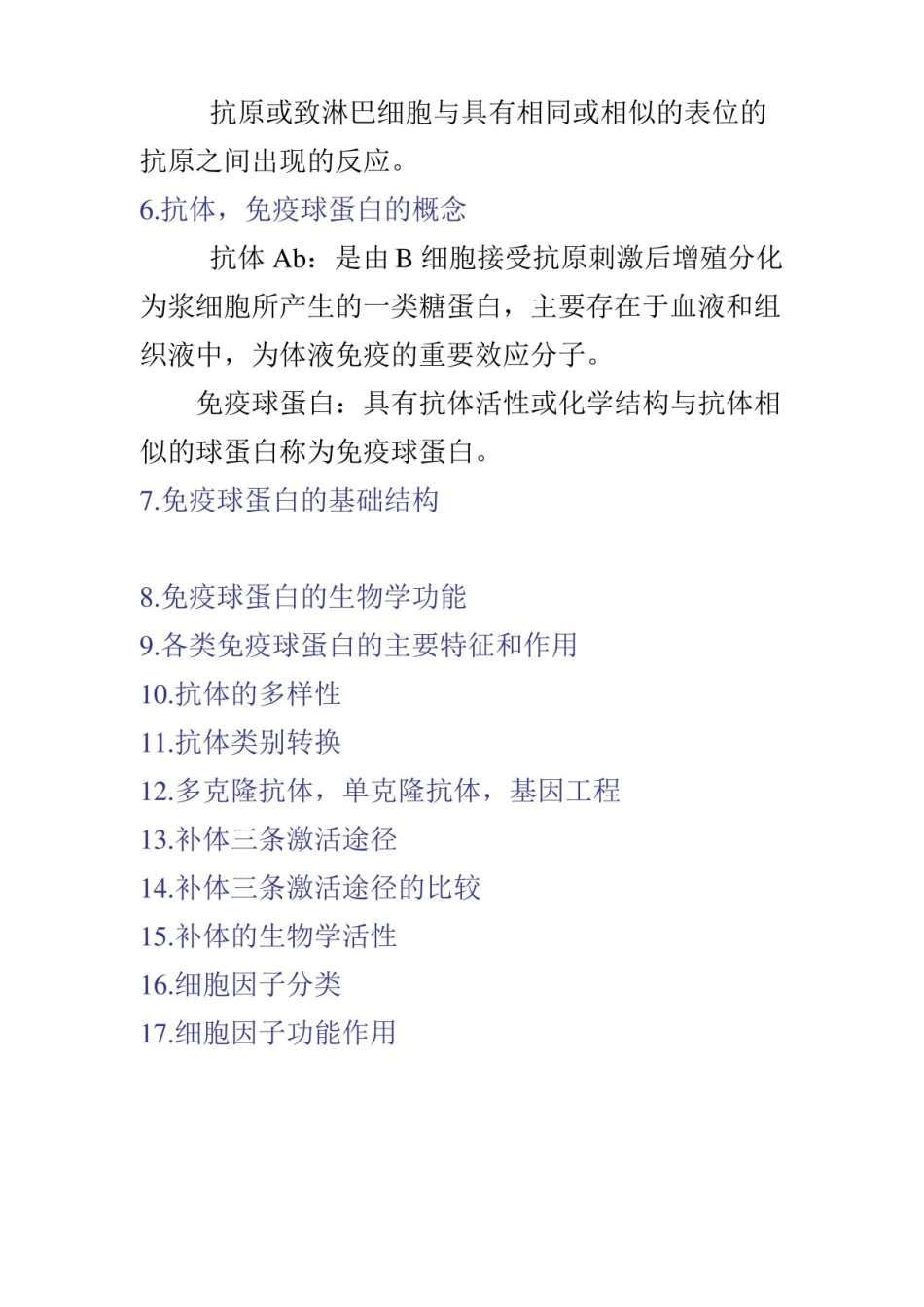 抗原或致淋巴细胞与具有相同或相似的表位的抗原之间出现的反应。

6.抗体，免疫球蛋白的概念

抗体 Ab：是由 B 细胞接受抗原刺激后增殖分化为浆细胞所产生的一类糖蛋白，主要存在于血液和组织液中，为体液免疫的重要效应分子。

免疫球蛋白：具有抗体活性或化学结构与抗体相似的球蛋白称为免疫球蛋白。

7.免疫球蛋白的基础结构

8.免疫球蛋白的生物学功能

9.各类免疫球蛋白的主要特征和作用

10.抗体的多样性

11.抗体类别转换

12.多克隆抗体，单克隆抗体，基因工程

13.补体三条激活途径

14.补体三条激活途径的比较

15.补体的生物学活性

16.细胞因子分类

17.细胞因子功能作用